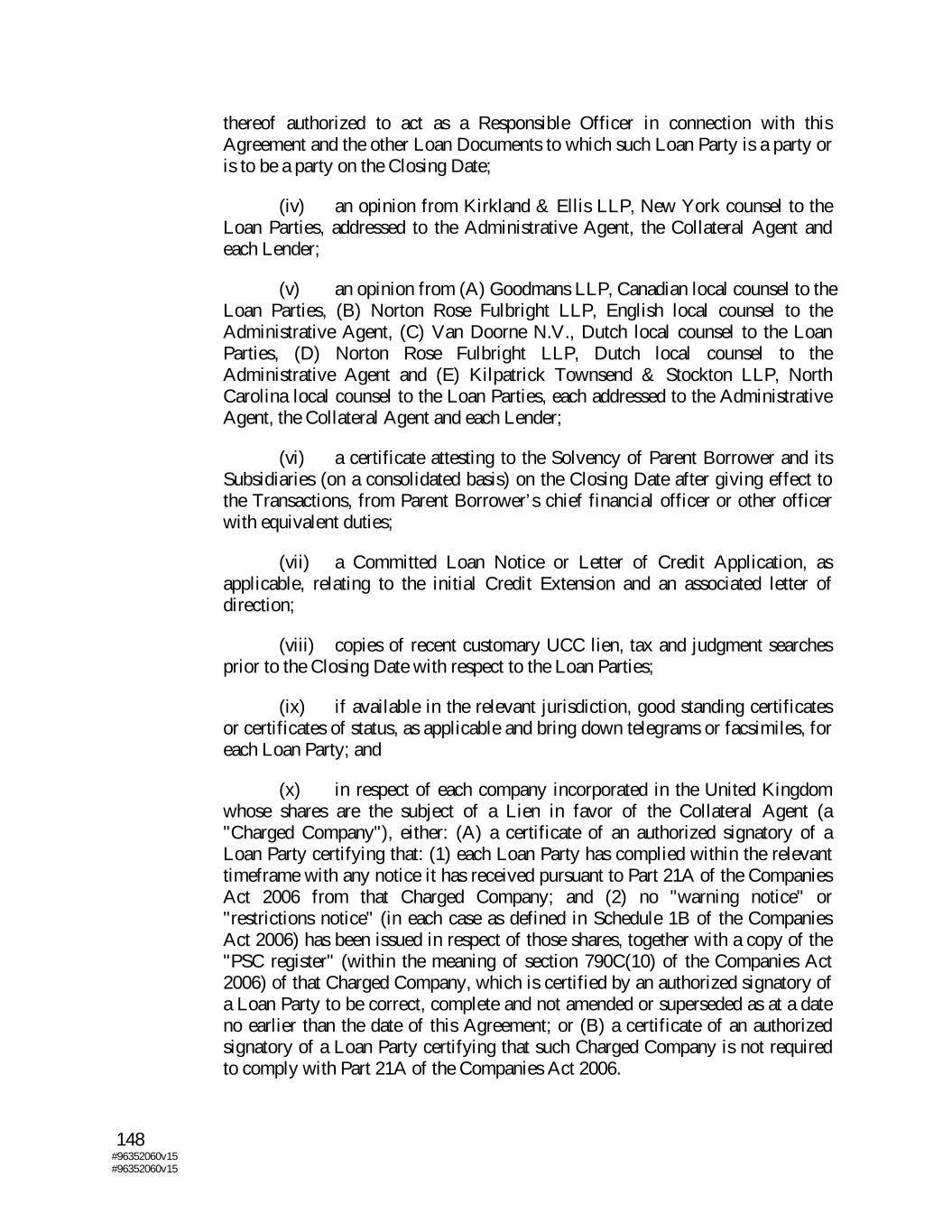 thereof authorized to act as a Responsible Officer in connection with this Agreement and the other Loan Documents to which such Loan Party is a party or is to be a party on the Closing Date;

(iv) an opinion from Kirkland & Ellis LLP, New York counsel to the Loan Parties, addressed to the Administrative Agent, the Collateral Agent and each Lender;

(v) an opinion from (A) Goodmans LLP, Canadian local counsel to the Loan Parties, (B) Norton Rose Fulbright LLP, English local counsel to the Administrative Agent, (C) Van Doorne N.V., Dutch local counsel to the Loan Parties, (D) Norton Rose Fulbright LLP, Dutch local counsel to the Administrative Agent and (E) Kilpatrick Townsend & Stockton LLP, North Carolina local counsel to the Loan Parties, each addressed to the Administrative Agent, the Collateral Agent and each Lender;

(vi) a certificate attesting to the Solvency of Parent Borrower and its Subsidiaries (on a consolidated basis) on the Closing Date after giving effect to the Transactions, from Parent Borrower's chief financial officer or other officer with equivalent duties;

(vii) a Committed Loan Notice or Letter of Credit Application, as applicable, relating to the initial Credit Extension and an associated letter of direction;

(viii) copies of recent customary UCC lien, tax and judgment searches prior to the Closing Date with respect to the Loan Parties;

(ix) if available in the relevant jurisdiction, good standing certificates or certificates of status, as applicable and bring down telegrams or facsimiles, for each Loan Party; and

(x) in respect of each company incorporated in the United Kingdom whose shares are the subject of a Lien in favor of the Collateral Agent (a "Charged Company"), either: (A) a certificate of an authorized signatory of a Loan Party certifying that: (1) each Loan Party has complied within the relevant timeframe with any notice it has received pursuant to Part 21A of the Companies Act 2006 from that Charged Company; and (2) no "warning notice" or "restrictions notice" (in each case as defined in Schedule 1B of the Companies Act 2006) has been issued in respect of those shares, together with a copy of the "PSC register" (within the meaning of section 790C(10) of the Companies Act 2006) of that Charged Company, which is certified by an authorized signatory of a Loan Party to be correct, complete and not amended or superseded as at a date no earlier than the date of this Agreement; or (B) a certificate of an authorized signatory of a Loan Party certifying that such Charged Company is not required to comply with Part 21A of the Companies Act 2006.

148
#96352060v15
#96352060v15